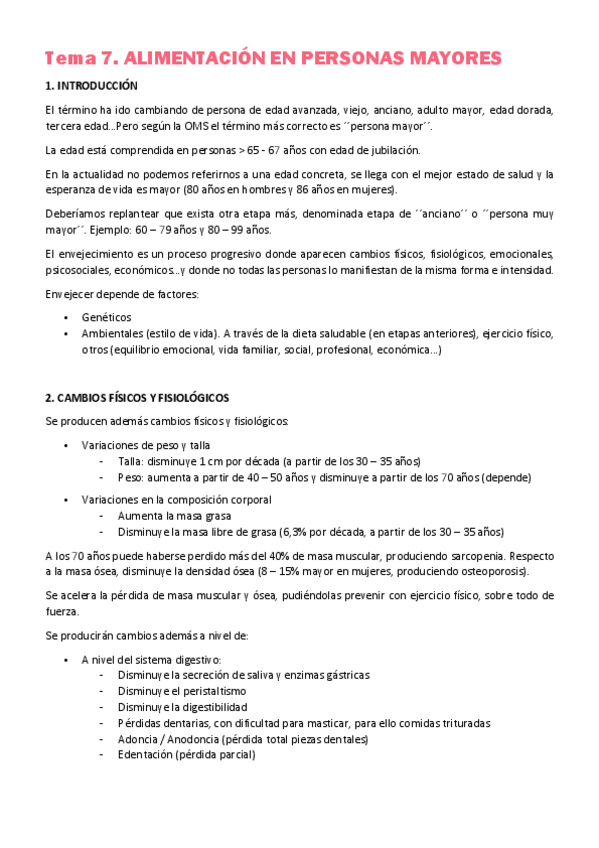 Tema 7. ALIMENTACIÓN EN PERSONAS MAYORES

1. INTRODUCCIÓN

El término ha ido cambiando de persona de edad avanzada, viejo, anciano, adulto mayor, edad dorada, tercera edad...Pero según la OMS el término más correcto es ´´persona mayor´´.

La edad está comprendida en personas > 65 - 67 años con edad de jubilación.

En la actualidad no podemos referirnos a una edad concreta, se llega con el mejor estado de salud y la esperanza de vida es mayor (80 años en hombres y 86 años en mujeres).

Deberíamos replantear que exista otra etapa más, denominada etapa de ´´anciano´´ o ´´persona muy mayor´´. Ejemplo: 60 – 79 años y 80 – 99 años.

El envejecimiento es un proceso progresivo donde aparecen cambios físicos, fisiológicos, emocionales, psicosociales, económicos...y donde no todas las personas lo manifiestan de la misma forma e intensidad.

Envejecer depende de factores:

• Genéticos
• Ambientales (estilo de vida). A través de la dieta saludable (en etapas anteriores), ejercicio físico, otros (equilibrio emocional, vida familiar, social, profesional, económica...)

2. CAMBIOS FÍSICOS Y FISIOLÓGICOS

Se producen además cambios físicos y fisiológicos:

• Variaciones de peso y talla
  - Talla: disminuye 1 cm por década (a partir de los 30 – 35 años)
  - Peso: aumenta a partir de 40 – 50 años y disminuye a partir de los 70 años (depende)
• Variaciones en la composición corporal
  - Aumenta la masa grasa
  - Disminuye la masa libre de grasa (6,3% por década, a partir de los 30 – 35 años)

A los 70 años puede haberse perdido más del 40% de masa muscular, produciendo sarcopenia. Respecto a la masa ósea, disminuye la densidad ósea (8 – 15% mayor en mujeres, produciendo osteoporosis).

Se acelera la pérdida de masa muscular y ósea, pudiéndolas prevenir con ejercicio físico, sobre todo de fuerza.

Se producirán cambios además a nivel de:

• A nivel del sistema digestivo:
  - Disminuye la secreción de saliva y enzimas gástricas
  - Disminuye el peristaltismo
  - Disminuye la digestibilidad
  - Pérdidas dentarias, con dificultad para masticar, para ello comidas trituradas
  - Adoncia / Anodoncia (pérdida total piezas dentales)
  - Edentación (pérdida parcial)